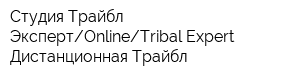 Студия Трайбл Эксперт/Online/Tribal Expert Дистанционная Трайбл